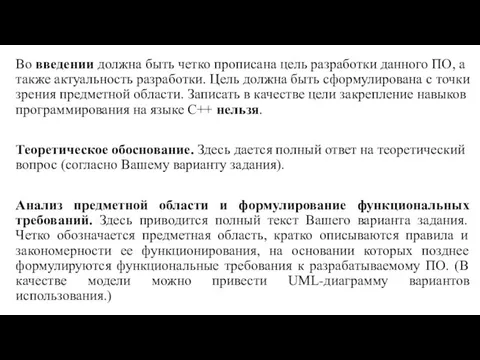 Во введении должна быть четко прописана цель разработки данного ПО, а также актуальность разработки. Цель должна быть сформулирована с точки зрения предметной области. Записать в качестве цели закрепление навыков программирования на языке C++ нельзя.

Теоретическое обоснование. Здесь дается полный ответ на теоретический вопрос (согласно Вашему варианту задания).

Анализ предметной области и формулирование функциональных требований. Здесь приводится полный текст Вашего варианта задания. Четко обозначается предметная область, кратко описываются правила и закономерности ее функционирования, на основании которых позднее формулируются функциональные требования к разрабатываемому ПО. (В качестве модели можно привести UML-диаграмму вариантов использования.)